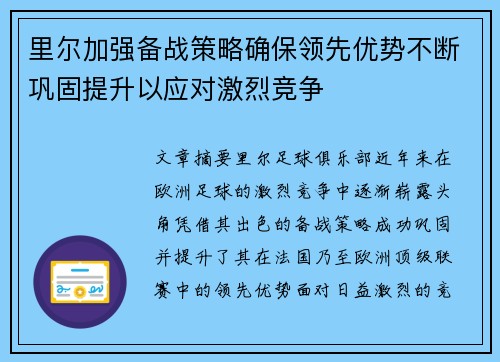 里尔加强备战策略确保领先优势不断巩固提升以应对激烈竞争

文章摘要里尔足球俱乐部近年来在欧洲足球的激烈竞争中逐渐崭露头角凭借其出色的备战策略成功巩固并提升了其在法国乃至欧洲顶级联赛中的领先优势面对日益激烈的竞